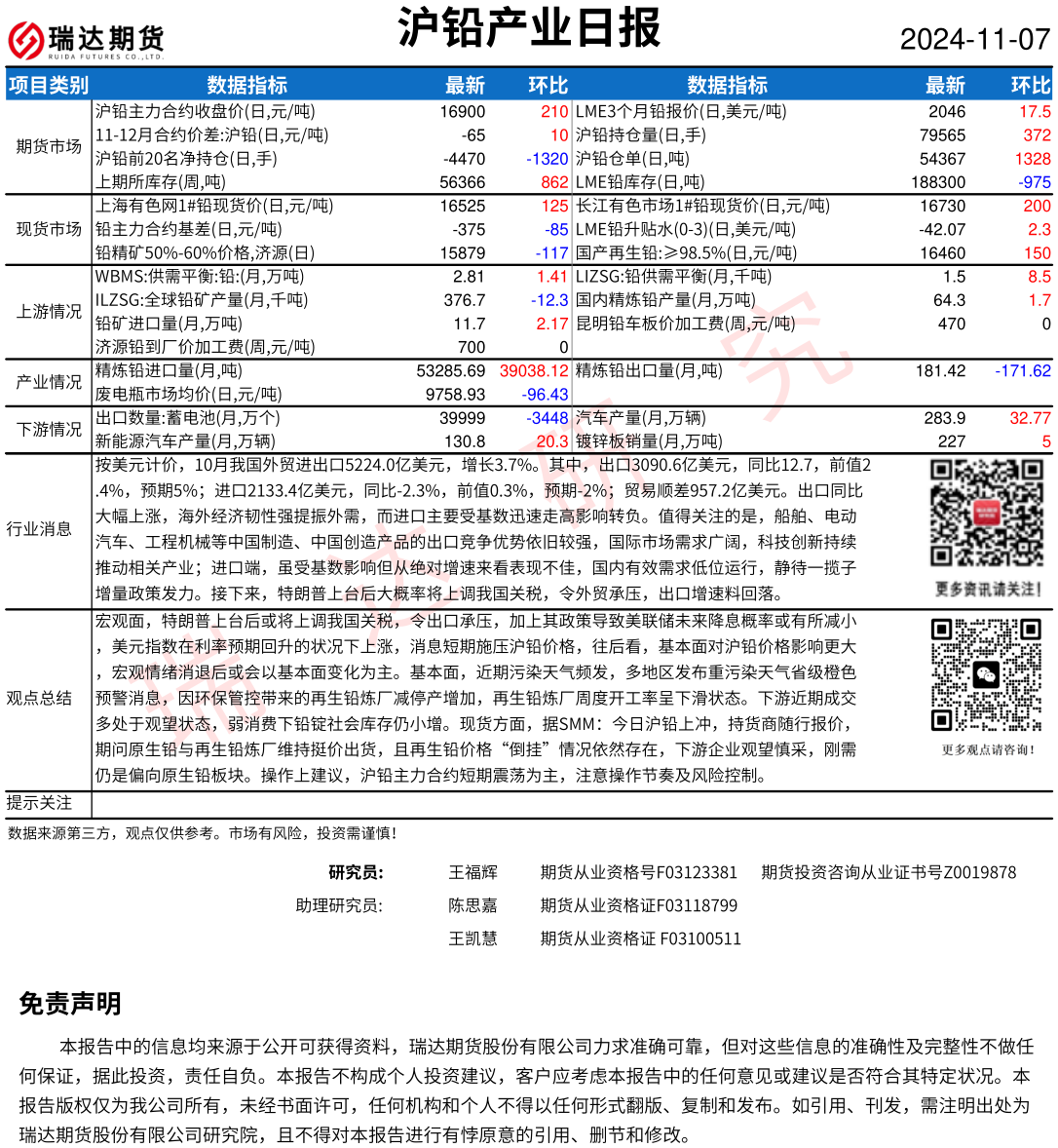 瑞达期货
RUIDA FUTURES CO.,LTD.

沪铅产业日报

2024-11-07

| 项目类别 | 数据指标 | 最新 | 环比 | 数据指标 | 最新 | 环比 |
|---|---|---|---|---|---|---|
| 期货市场 | 沪铅主力合约收盘价(日,元/吨) | 16900 | 210 | LME3个月铅报价(日,美元/吨) | 2046 | 17.5 |
| | 11-12月合约价差:沪铅(日,元/吨) | -65 | 10 | 沪铅持仓量(日,手) | 79565 | 372 |
| | 沪铅前20名净持仓(日,手) | -4470 | -1320 | 沪铅仓单(日,吨) | 54367 | 1328 |
| | 上期所库存(周,吨) | 56366 | 862 | LME铅库存(日,吨) | 188300 | -975 |
| 现货市场 | 上海有色网1#铅现货价(日,元/吨) | 16525 | 125 | 长江有色市场1#铅现货价(日,元/吨) | 16730 | 200 |
| | 铅主力合约基差(日,元/吨) | -375 | -85 | LME铅升贴水(0-3)(日,美元/吨) | -42.07 | 2.3 |
| | 铅精矿50%-60%价格,济源(日) | 15879 | -117 | 国产再生铅:≥98.5%(日,元/吨) | 16460 | 150 |
| 上游情况 | WBMS:供需平衡:铅:(月,万吨) | 2.81 | 1.41 | LIZSG:铅供需平衡(月,千吨) | 1.5 | 8.5 |
| | ILZSG:全球铅矿产量(月,千吨) | 376.7 | -12.3 | 国内精炼铅产量(月,万吨) | 64.3 | 1.7 |
| | 铅矿进口量(月,万吨) | 11.7 | 2.17 | 昆明铅车板价加工费(周,元/吨) | 470 | 0 |
| | 济源铅到厂价加工费(周,元/吨) | 700 | 0 | | | |
| 产业情况 | 精炼铅进口量(月,吨) | 53285.69 | 39038.12 | 精炼铅出口量(月,吨) | 181.42 | -171.62 |
| | 废电瓶市场均价(日,元/吨) | 9758.93 | -96.43 | | | |
| 下游情况 | 出口数量:蓄电池(月,万个) | 39999 | -3448 | 汽车产量(月,万辆) | 283.9 | 32.77 |
| | 新能源汽车产量(月,万辆) | 130.8 | 20.3 | 镀锌板销量(月,万吨) | 227 | 5 |

行业消息

按美元计价，10月我国外贸进出口5224.0亿美元，增长3.7%。其中，出口3090.6亿美元，同比12.7，前值2.4%，预期5%；进口2133.4亿美元，同比-2.3%，前值0.3%，预期-2%；贸易顺差957.2亿美元。出口同比大幅上涨，海外经济韧性强提振外需，而进口主要受基数迅速走高影响转负。值得关注的是，船舶、电动汽车、工程机械等中国制造、中国创造产品的出口竞争优势依旧较强，国际市场需求广阔，科技创新持续推动相关产业；进口端，虽受基数影响但从绝对增速来看表现不佳，国内有效需求低位运行，静待一揽子增量政策发力。接下来，特朗普上台后大概率将上调我国关税，令外贸承压，出口增速料回落。

更多资讯请关注！

观点总结

宏观面，特朗普上台后或将上调我国关税，令出口承压，加上其政策导致美联储未来降息概率或有所减小，美元指数在利率预期回升的状况下上涨，消息短期施压沪铅价格，往后看，基本面对沪铅价格影响更大，宏观情绪消退后或会以基本面变化为主。基本面，近期污染天气频发，多地区发布重污染天气省级橙色预警消息，因环保管控带来的再生铅炼厂减停产增加，再生铅炼厂周度开工率呈下滑状态。下游近期成交多处于观望状态，弱消费下铅锭社会库存仍小增。现货方面，据SMM：今日沪铅上冲，持货商随行报价，期间原生铅与再生铅炼厂维持挺价出货，且再生铅价格“倒挂”情况依然存在，下游企业观望慎采，刚需仍是偏向原生铅板块。操作上建议，沪铅主力合约短期震荡为主，注意操作节奏及风险控制。

更多观点请咨询！

提示关注

数据来源第三方，观点仅供参考。市场有风险，投资需谨慎！

研究员： 王福辉 期货从业资格号F03123381 期货投资咨询从业证书号Z0019878
助理研究员： 陈思嘉 期货从业资格证F03118799
王凯慧 期货从业资格证 F03100511

免责声明

本报告中的信息均来源于公开可获得资料，瑞达期货股份有限公司力求准确可靠，但对这些信息的准确性及完整性不做任何保证，据此投资，责任自负。本报告不构成个人投资建议，客户应考虑本报告中的任何意见或建议是否符合其特定状况。本报告版权仅为我公司所有，未经书面许可，任何机构和个人不得以任何形式翻版、复制和发布。如引用、刊发，需注明出处为瑞达期货股份有限公司研究院，且不得对本报告进行有悖原意的引用、删节和修改。